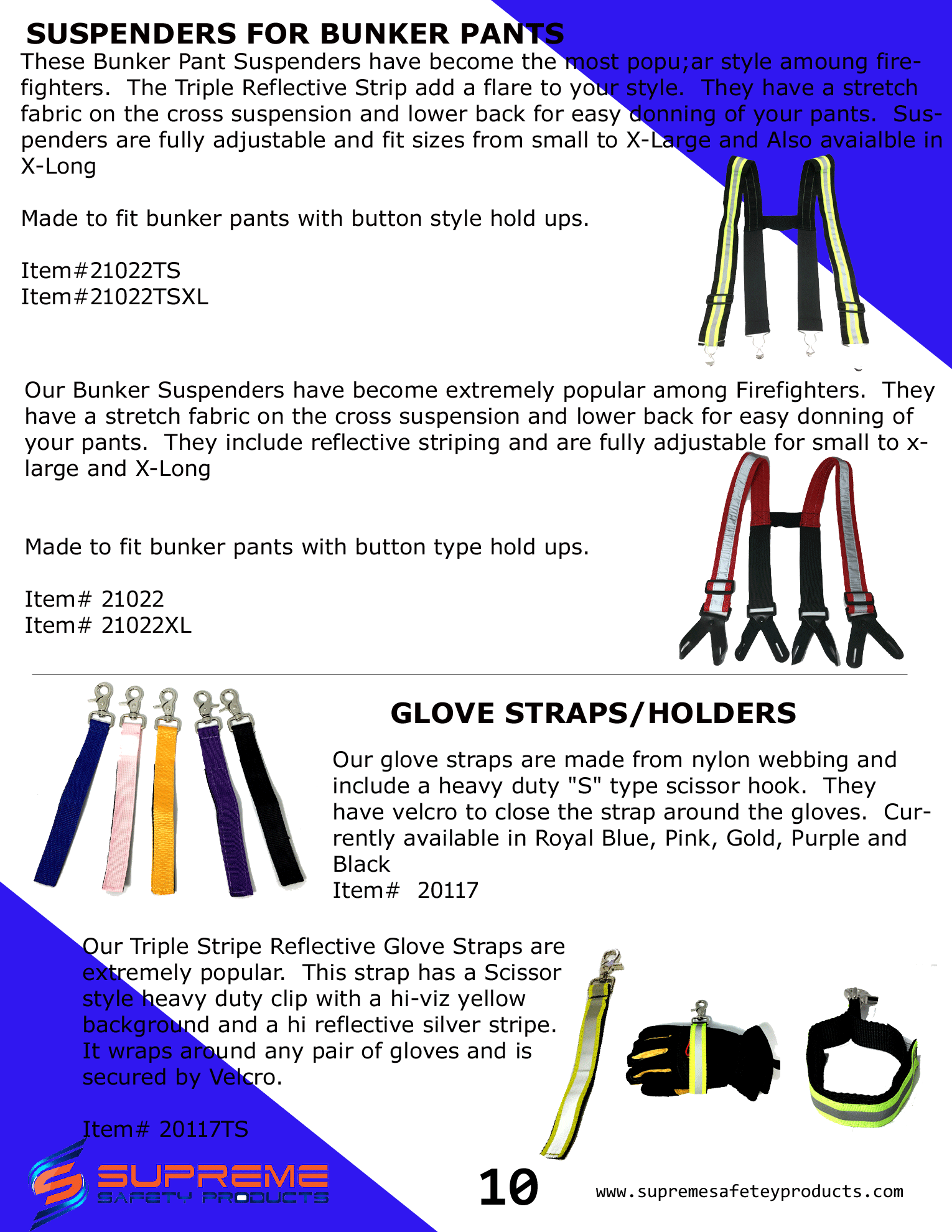 SUSPENDERS FOR BUNKER PANTS

These Bunker Pant Suspenders have become the most popu;ar style amoung firefighters. The Triple Reflective Strip add a flare to your style. They have a stretch fabric on the cross suspension and lower back for easy donning of your pants. Suspenders are fully adjustable and fit sizes from small to X-Large and Also avaialble in X-Long

Made to fit bunker pants with button style hold ups.

Item#21022TS
Item#21022TSXL

Our Bunker Suspenders have become extremely popular among Firefighters. They have a stretch fabric on the cross suspension and lower back for easy donning of your pants. They include reflective striping and are fully adjustable for small to x-large and X-Long

Made to fit bunker pants with button type hold ups.

Item# 21022
Item# 21022XL

GLOVE STRAPS/HOLDERS

Our glove straps are made from nylon webbing and include a heavy duty "S" type scissor hook. They have velcro to close the strap around the gloves. Currently available in Royal Blue, Pink, Gold, Purple and Black
Item# 20117

Our Triple Stripe Reflective Glove Straps are extremely popular. This strap has a Scissor style heavy duty clip with a hi-viz yellow background and a hi reflective silver stripe. It wraps around any pair of gloves and is secured by Velcro.

Item# 20117TS

SUPREME
SAFETY PRODUCTS

10

www.supremesafeteyproducts.com